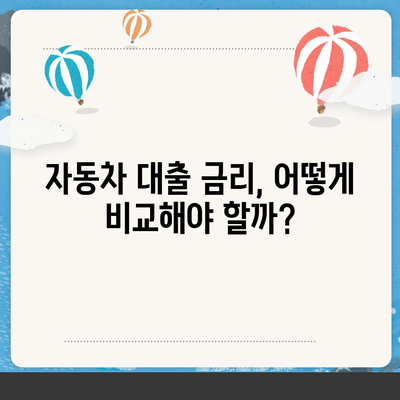 자동차 대출 금리, 어떻게 비교해야 할까?